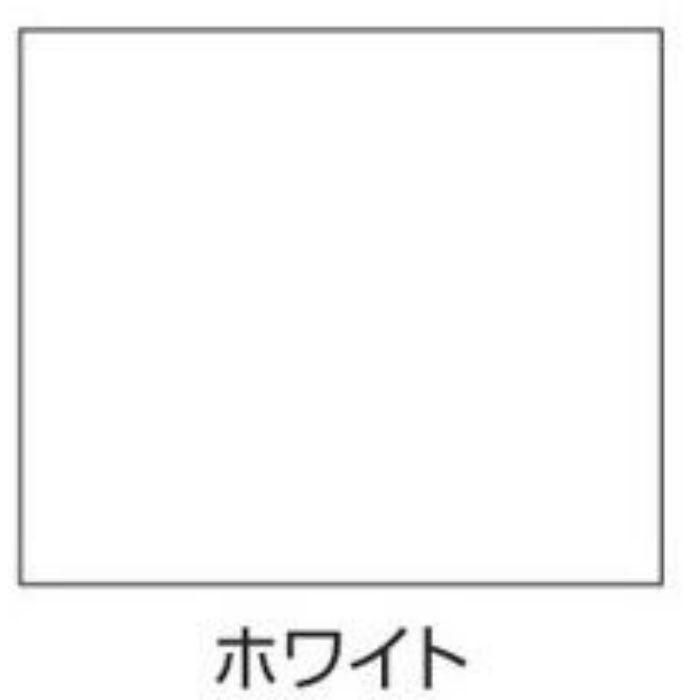 ホワイト